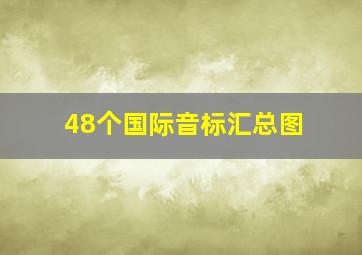 48个国际音标汇总图